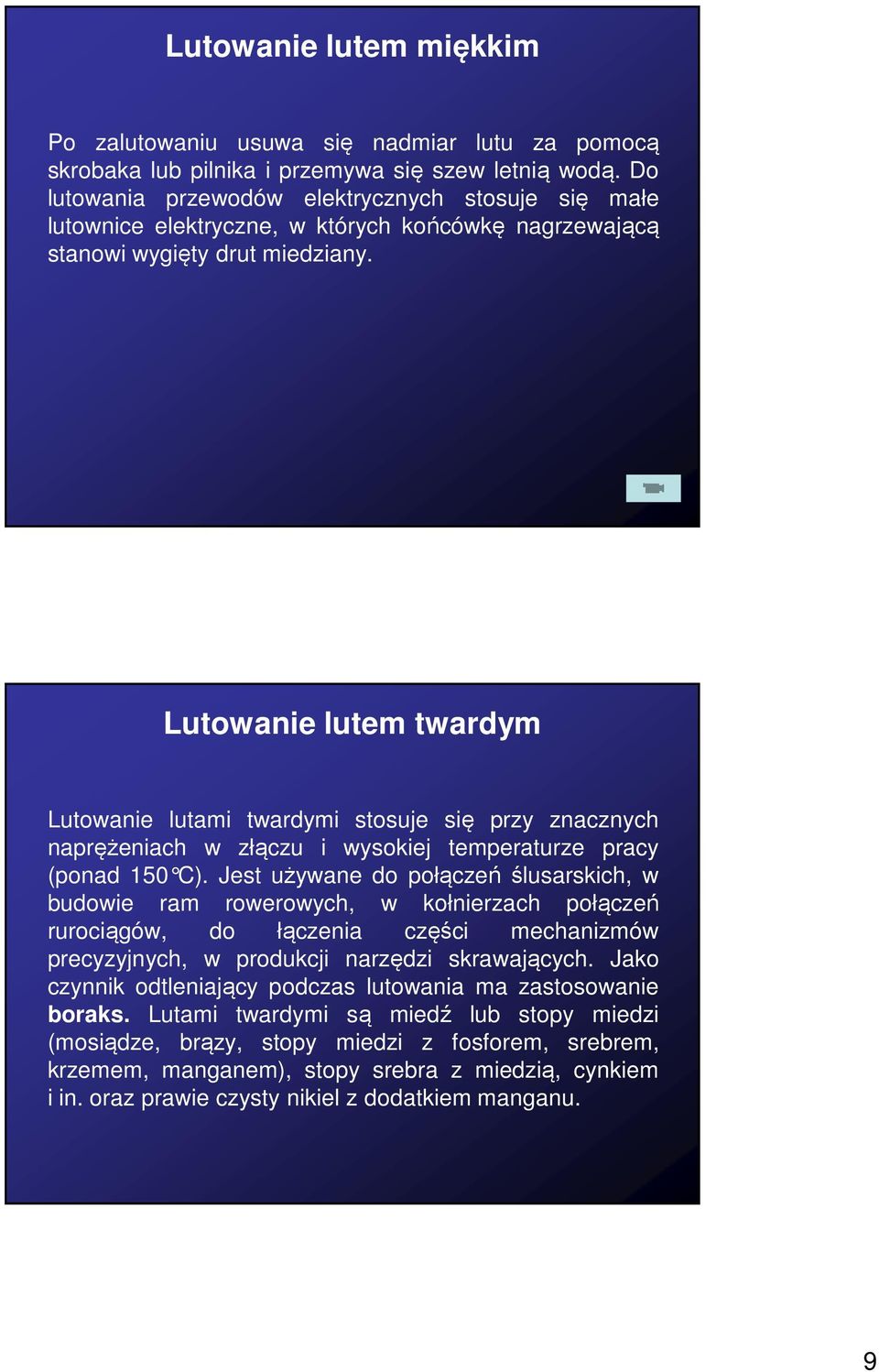 Lutowanie lutem miękkim

Po zalutowaniu usuwa się nadmiar lutu za pomocą skrobaka lub pilnika i przemywa się szew letnią wodą. Do lutowania przewodów elektrycznych stosuje się małe lutownice elektryczne, w których końcówkę nagrzewającą stanowi wygięty drut miedziany.

Lutowanie lutem twardym

Lutowanie lutami twardymi stosuje się przy znacznych naprężeniach w złączu i wysokiej temperaturze pracy (ponad 150°C). Jest używane do połączeń ślusarskich, w budowie ram rowerowych, w kołnierzach połączeń rurociągów, do łączenia części mechanizmów precyzyjnych, w produkcji narzędzi skrawających. Jako czynnik odtleniający podczas lutowania ma zastosowanie boraks. Lutami twardymi są miedź lub stopy miedzi (mosiądze, brązy, stopy miedzi z fosforem, srebrem, krzemem, manganem), stopy srebra z miedzią, cynkiem i in. oraz prawie czysty nikiel z dodatkiem manganu.

9